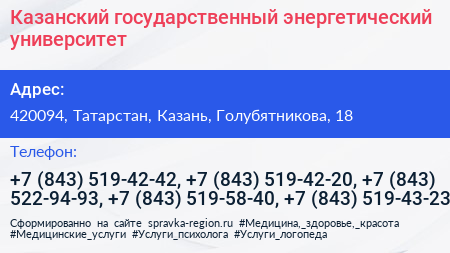 Казанский государственный энергетический университет

Адрес:

420094, Татарстан, Казань, Голубятникова, 18

Телефон:

+7 (843) 519-42-42, +7 (843) 519-42-20, +7 (843) 522-94-93, +7 (843) 519-58-40, +7 (843) 519-43-23

Сформированно на сайте spravka-region.ru #Медицина,_здоровье,_красота #Медицинские_услуги #Услуги_психолога #Услуги_логопеда